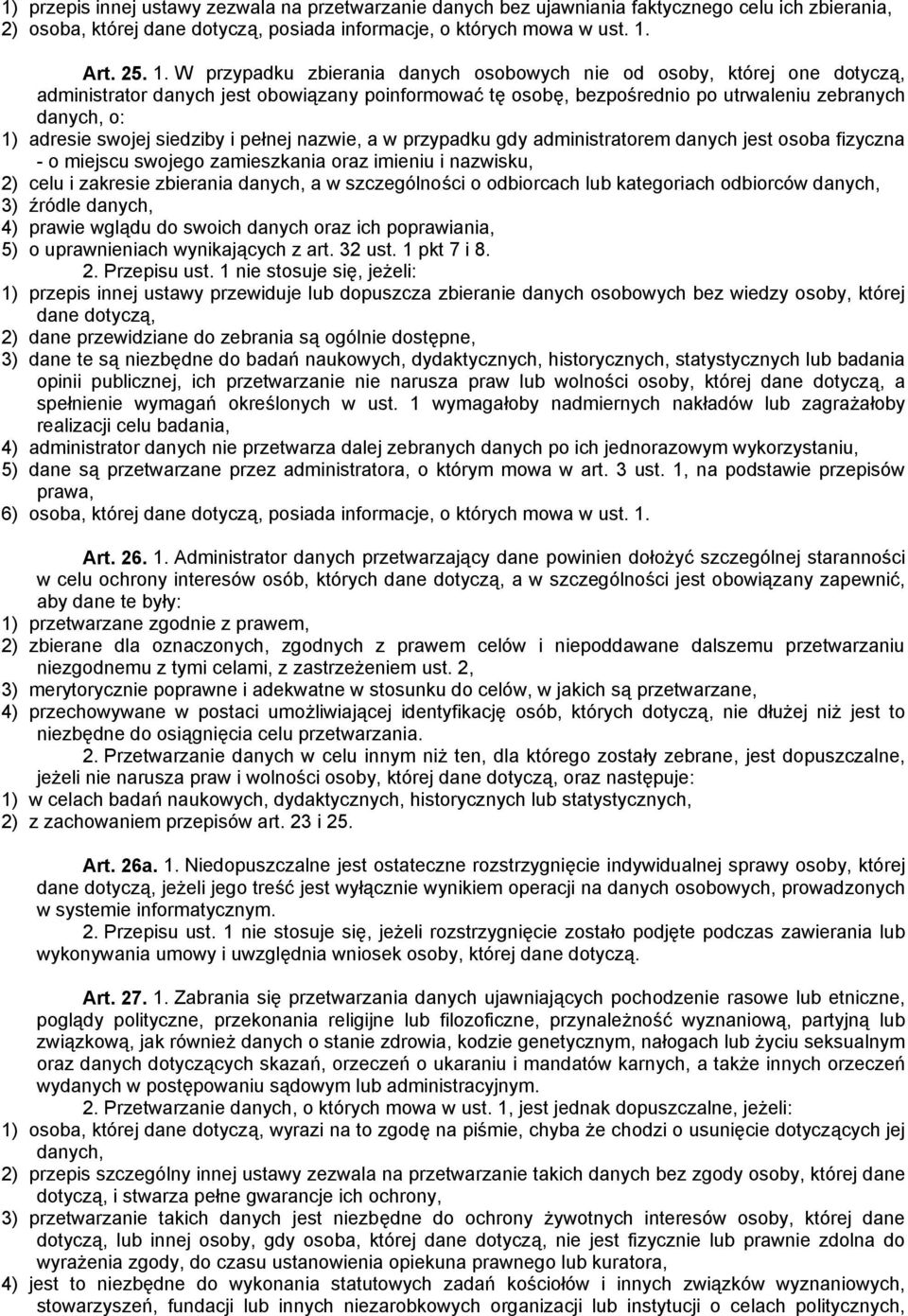 1) przepis innej ustawy zezwala na przetwarzanie danych bez ujawniania faktycznego celu ich zbierania,
2) osoba, której dane dotyczą, posiada informacje, o których mowa w ust. 1.

Art. 25. 1. W przypadku zbierania danych osobowych nie od osoby, której one dotyczą, administrator danych jest obowiązany poinformować tę osobę, bezpośrednio po utrwaleniu zebranych danych, o:
1) adresie swojej siedziby i pełnej nazwie, a w przypadku gdy administratorem danych jest osoba fizyczna - o miejscu swojego zamieszkania oraz imieniu i nazwisku,
2) celu i zakresie zbierania danych, a w szczególności o odbiorcach lub kategoriach odbiorców danych,
3) źródle danych,
4) prawie wglądu do swoich danych oraz ich poprawiania,
5) o uprawnieniach wynikających z art. 32 ust. 1 pkt 7 i 8.
2. Przepisu ust. 1 nie stosuje się, jeżeli:
1) przepis innej ustawy przewiduje lub dopuszcza zbieranie danych osobowych bez wiedzy osoby, której dane dotyczą,
2) dane przewidziane do zebrania są ogólnie dostępne,
3) dane te są niezbędne do badań naukowych, dydaktycznych, historycznych, statystycznych lub badania opinii publicznej, ich przetwarzanie nie narusza praw lub wolności osoby, której dane dotyczą, a spełnienie wymagań określonych w ust. 1 wymagałoby nadmiernych nakładów lub zagrażałoby realizacji celu badania,
4) administrator danych nie przetwarza dalej zebranych danych po ich jednorazowym wykorzystaniu,
5) dane są przetwarzane przez administratora, o którym mowa w art. 3 ust. 1, na podstawie przepisów prawa,
6) osoba, której dane dotyczą, posiada informacje, o których mowa w ust. 1.

Art. 26. 1. Administrator danych przetwarzający dane powinien dołożyć szczególnej staranności w celu ochrony interesów osób, których dane dotyczą, a w szczególności jest obowiązany zapewnić, aby dane te były:
1) przetwarzane zgodnie z prawem,
2) zbierane dla oznaczonych, zgodnych z prawem celów i niepoddawane dalszemu przetwarzaniu niezgodnemu z tymi celami, z zastrzeżeniem ust. 2,
3) merytorycznie poprawne i adekwatne w stosunku do celów, w jakich są przetwarzane,
4) przechowywane w postaci umożliwiającej identyfikację osób, których dotyczą, nie dłużej niż jest to niezbędne do osiągnięcia celu przetwarzania.
2. Przetwarzanie danych w celu innym niż ten, dla którego zostały zebrane, jest dopuszczalne, jeżeli nie narusza praw i wolności osoby, której dane dotyczą, oraz następuje:
1) w celach badań naukowych, dydaktycznych, historycznych lub statystycznych,
2) z zachowaniem przepisów art. 23 i 25.

Art. 26a. 1. Niedopuszczalne jest ostateczne rozstrzygnięcie indywidualnej sprawy osoby, której dane dotyczą, jeżeli jego treść jest wyłącznie wynikiem operacji na danych osobowych, prowadzonych w systemie informatycznym.
2. Przepisu ust. 1 nie stosuje się, jeżeli rozstrzygnięcie zostało podjęte podczas zawierania lub wykonywania umowy i uwzględnia wniosek osoby, której dane dotyczą.

Art. 27. 1. Zabrania się przetwarzania danych ujawniających pochodzenie rasowe lub etniczne, poglądy polityczne, przekonania religijne lub filozoficzne, przynależność wyznaniową, partyjną lub związkową, jak również danych o stanie zdrowia, kodzie genetycznym, nałogach lub życiu seksualnym oraz danych dotyczących skazań, orzeczeń o ukaraniu i mandatów karnych, a także innych orzeczeń wydanych w postępowaniu sądowym lub administracyjnym.
2. Przetwarzanie danych, o których mowa w ust. 1, jest jednak dopuszczalne, jeżeli:
1) osoba, której dane dotyczą, wyrazi na to zgodę na piśmie, chyba że chodzi o usunięcie dotyczących jej danych,
2) przepis szczególny innej ustawy zezwala na przetwarzanie takich danych bez zgody osoby, której dane dotyczą, i stwarza pełne gwarancje ich ochrony,
3) przetwarzanie takich danych jest niezbędne do ochrony żywotnych interesów osoby, której dane dotyczą, lub innej osoby, gdy osoba, której dane dotyczą, nie jest fizycznie lub prawnie zdolna do wyrażenia zgody, do czasu ustanowienia opiekuna prawnego lub kuratora,
4) jest to niezbędne do wykonania statutowych zadań kościołów i innych związków wyznaniowych, stowarzyszeń, fundacji lub innych niezarobkowych organizacji lub instytucji o celach politycznych,